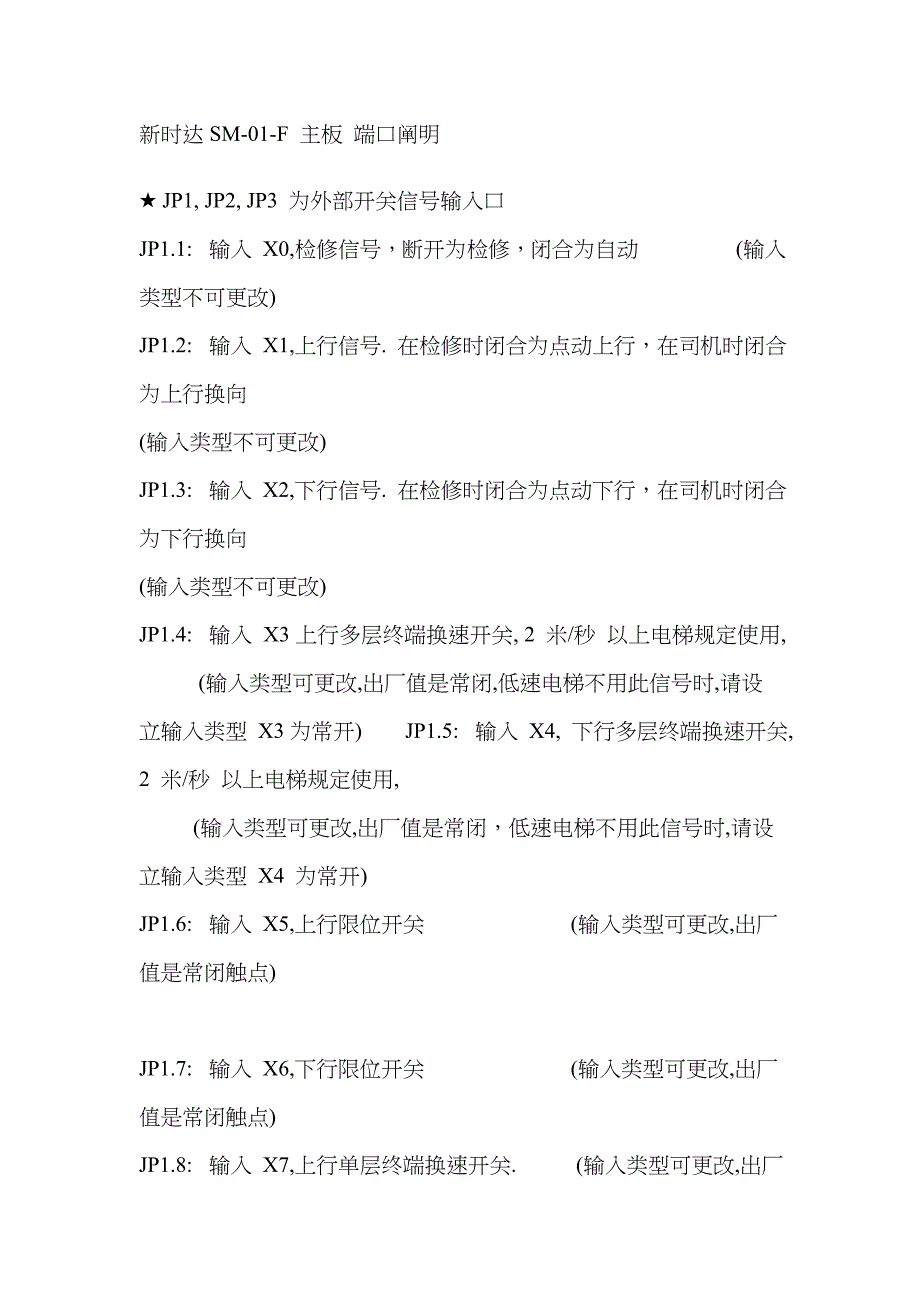 新时达 SM-01-F 主板 端口阐明

★ JP1, JP2, JP3 为外部开关信号输入口

JP1.1: 输入 X0,检修信号，断开为检修，闭合为自动 (输入类型不可更改)

JP1.2: 输入 X1,上行信号. 在检修时闭合为点动上行，在司机时闭合为上行换向

(输入类型不可更改)

JP1.3: 输入 X2,下行信号. 在检修时闭合为点动下行，在司机时闭合为下行换向

(输入类型不可更改)

JP1.4: 输入 X3 上行多层终端换速开关, 2 米/秒 以上电梯规定使用,

(输入类型可更改,出厂值是常闭,低速电梯不用此信号时,请设立输入类型 X3 为常开) JP1.5: 输入 X4, 下行多层终端换速开关, 2 米/秒 以上电梯规定使用,

(输入类型可更改,出厂值是常闭，低速电梯不用此信号时,请设立输入类型 X4 为常开)

JP1.6: 输入 X5,上行限位开关 (输入类型可更改,出厂值是常闭触点)

JP1.7: 输入 X6,下行限位开关 (输入类型可更改,出厂值是常闭触点)

JP1.8: 输入 X7,上行单层终端换速开关. (输入类型可更改,出厂